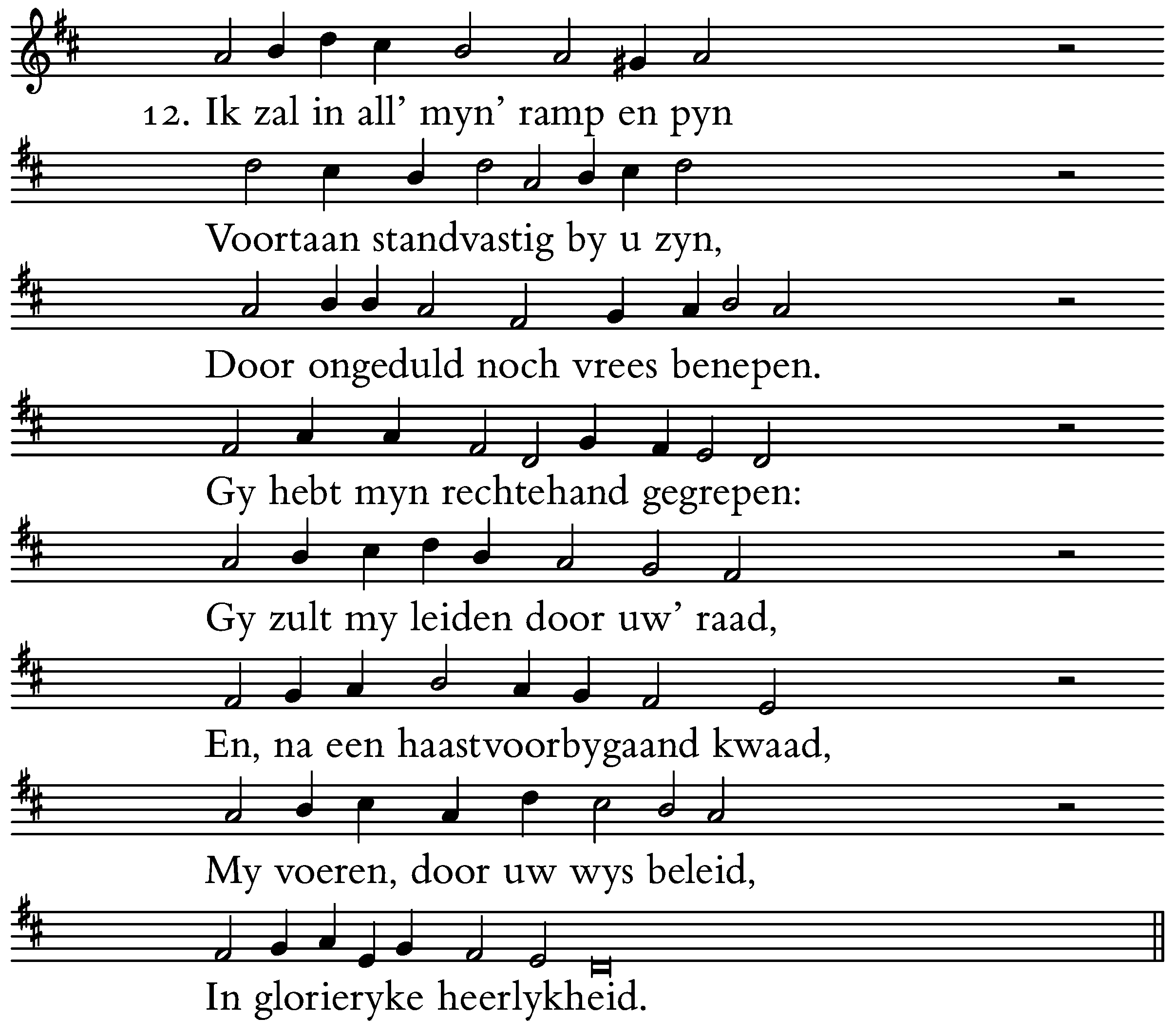 12. Ik zal in all' myn' ramp en pyn

Voortaan standvastig by u zyn,

Door ongeduld noch vrees benepen.

Gy hebt myn rechtehand gegrepen:

Gy zult my leiden door uw' raad,

En, na een haastvoorbygaand kwaad,

My voeren, door uw wys beleid,

In glorieryke heerlykheid.